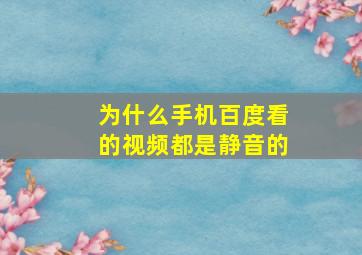 为什么手机百度看的视频都是静音的